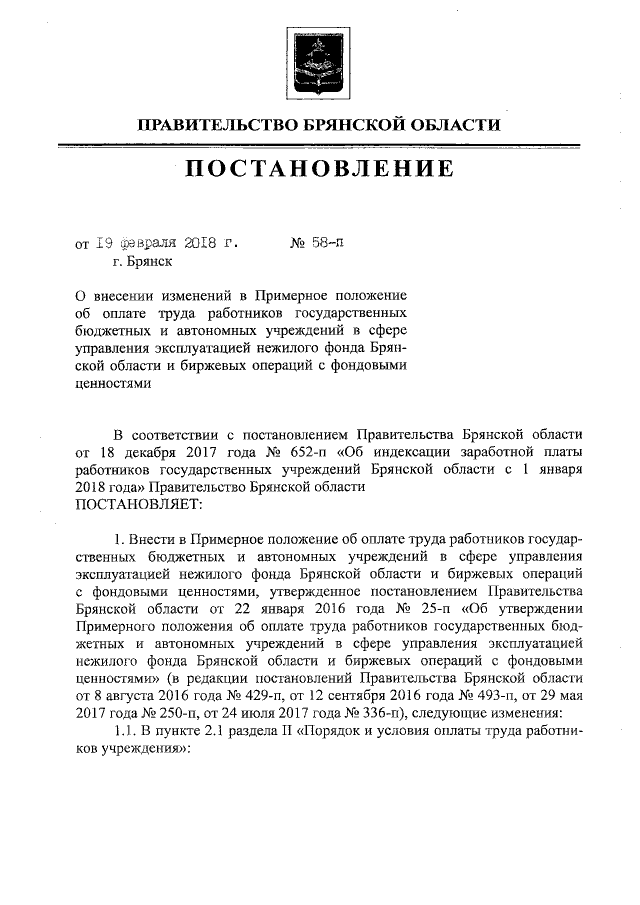 ПРАВИТЕЛЬСТВО БРЯНСКОЙ ОБЛАСТИ

ПОСТАНОВЛЕНИЕ

от 19 февраля 2018 г. № 58-п
г. Брянск

О внесении изменений в Примерное положение об оплате труда работников государственных бюджетных и автономных учреждений в сфере управления эксплуатацией нежилого фонда Брянской области и биржевых операций с фондовыми ценностями

В соответствии с постановлением Правительства Брянской области от 18 декабря 2017 года № 652-п «Об индексации заработной платы работников государственных учреждений Брянской области с 1 января 2018 года» Правительство Брянской области
ПОСТАНОВЛЯЕТ:

1. Внести в Примерное положение об оплате труда работников государственных бюджетных и автономных учреждений в сфере управления эксплуатацией нежилого фонда Брянской области и биржевых операций с фондовыми ценностями, утвержденное постановлением Правительства Брянской области от 22 января 2016 года № 25-п «Об утверждении Примерного положения об оплате труда работников государственных бюджетных и автономных учреждений в сфере управления эксплуатацией нежилого фонда Брянской области и биржевых операций с фондовыми ценностями» (в редакции постановлений Правительства Брянской области от 8 августа 2016 года № 429-п, от 12 сентября 2016 года № 493-п, от 29 мая 2017 года № 250-п, от 24 июля 2017 года № 336-п), следующие изменения:

1.1. В пункте 2.1 раздела II «Порядок и условия оплаты труда работников учреждения»: